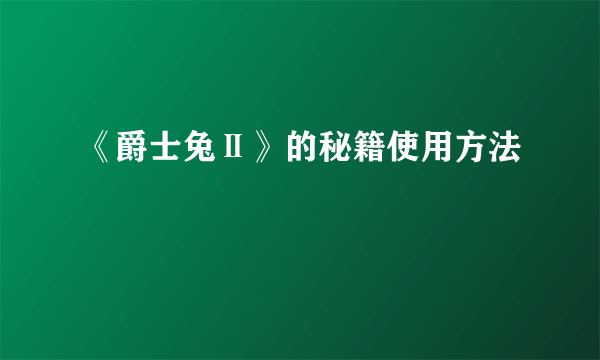 《爵士兔Ⅱ》的秘籍使用方法